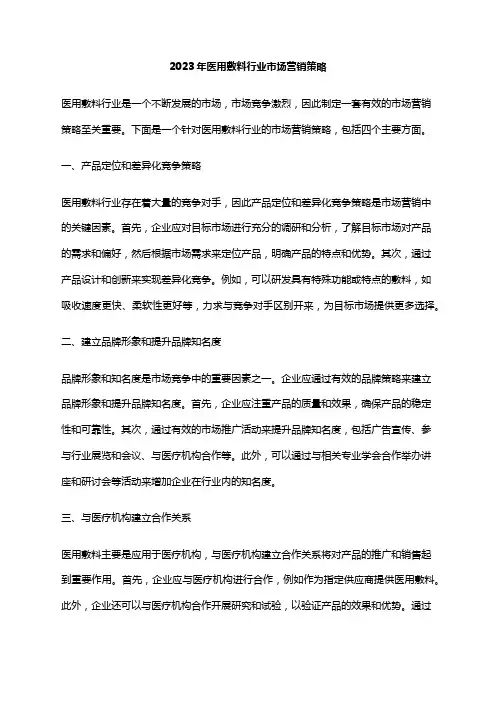 2023年医用敷料行业市场营销策略

医用敷料行业是一个不断发展的市场，市场竞争激烈，因此制定一套有效的市场营销策略至关重要。下面是一个针对医用敷料行业的市场营销策略，包括四个主要方面。

一、产品定位和差异化竞争策略

医用敷料行业存在着大量的竞争对手，因此产品定位和差异化竞争策略是市场营销中的关键因素。首先，企业应对目标市场进行充分的调研和分析，了解目标市场对产品的需求和偏好，然后根据市场需求来定位产品，明确产品的特点和优势。其次，通过产品设计和创新来实现差异化竞争。例如，可以研发具有特殊功能或特点的敷料，如吸收速度更快、柔软性更好等，力求与竞争对手区别开来，为目标市场提供更多选择。

二、建立品牌形象和提升品牌知名度

品牌形象和知名度是市场竞争中的重要因素之一。企业应通过有效的品牌策略来建立品牌形象和提升品牌知名度。首先，企业应注重产品的质量和效果，确保产品的稳定性和可靠性。其次，通过有效的市场推广活动来提升品牌知名度，包括广告宣传、参与行业展览和会议、与医疗机构合作等。此外，可以通过与相关专业学会合作举办讲座和研讨会等活动来增加企业在行业内的知名度。

三、与医疗机构建立合作关系

医用敷料主要是应用于医疗机构，与医疗机构建立合作关系将对产品的推广和销售起到重要作用。首先，企业应与医疗机构进行合作，例如作为指定供应商提供医用敷料。此外，企业还可以与医疗机构合作开展研究和试验，以验证产品的效果和优势。通过